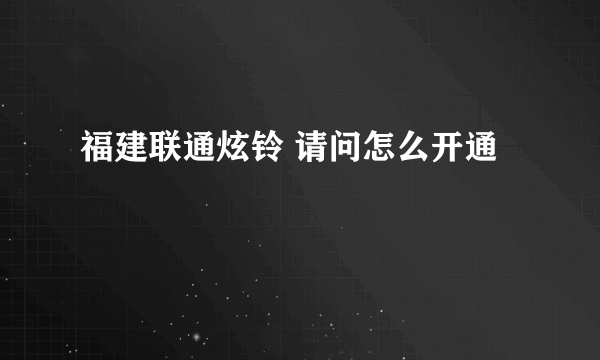 福建联通炫铃 请问怎么开通